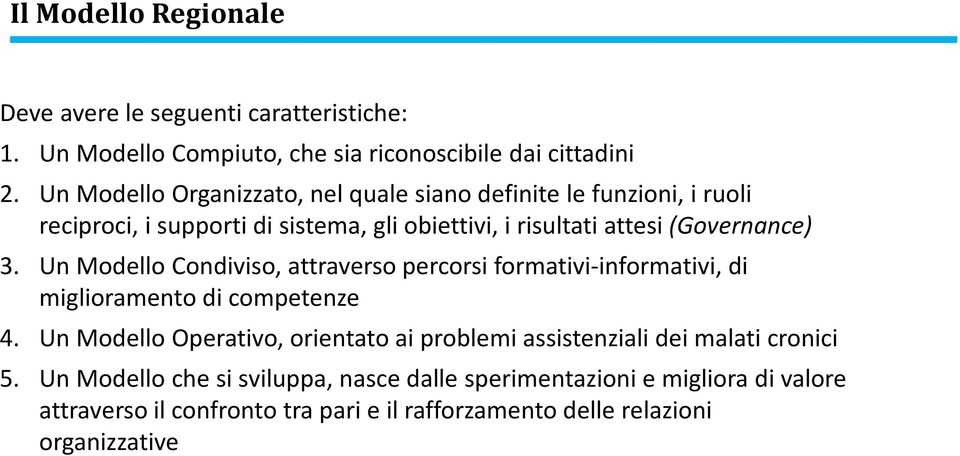 Il Modello Regionale

Deve avere le seguenti caratteristiche:

1. Un Modello Compiuto, che sia riconoscibile dai cittadini
2. Un Modello Organizzato, nel quale siano definite le funzioni, i ruoli reciproci, i supporti di sistema, gli obiettivi, i risultati attesi (Governance)
3. Un Modello Condiviso, attraverso percorsi formativi-informativi, di miglioramento di competenze
4. Un Modello Operativo, orientato ai problemi assistenziali dei malati cronici
5. Un Modello che si sviluppa, nasce dalle sperimentazioni e migliora di valore attraverso il confronto tra pari e il rafforzamento delle relazioni organizzative